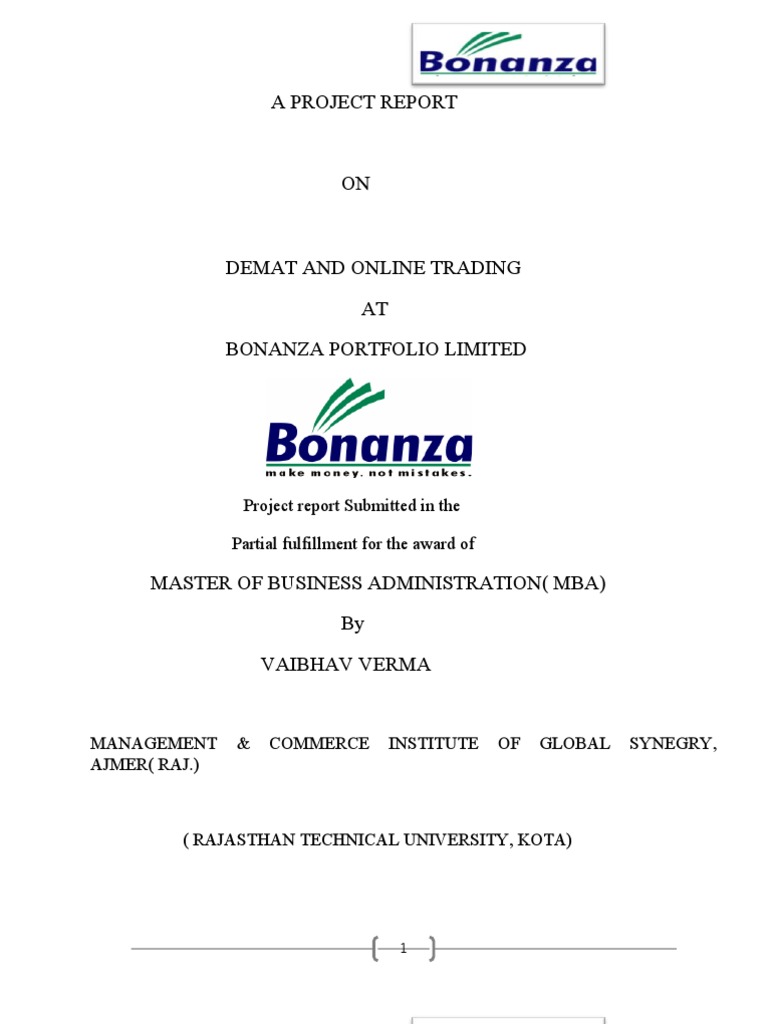 Bonanza

A PROJECT REPORT

ON

DEMAT AND ONLINE TRADING

AT

BONANZA PORTFOLIO LIMITED

Bonanza
make money. not mistakes.

Project report Submitted in the

Partial fulfillment for the award of

MASTER OF BUSINESS ADMINISTRATION( MBA)

By

VAIBHAV VERMA

MANAGEMENT & COMMERCE INSTITUTE OF GLOBAL SYNEGRY, AJMER( RAJ.)

( RAJASTHAN TECHNICAL UNIVERSITY, KOTA)

1